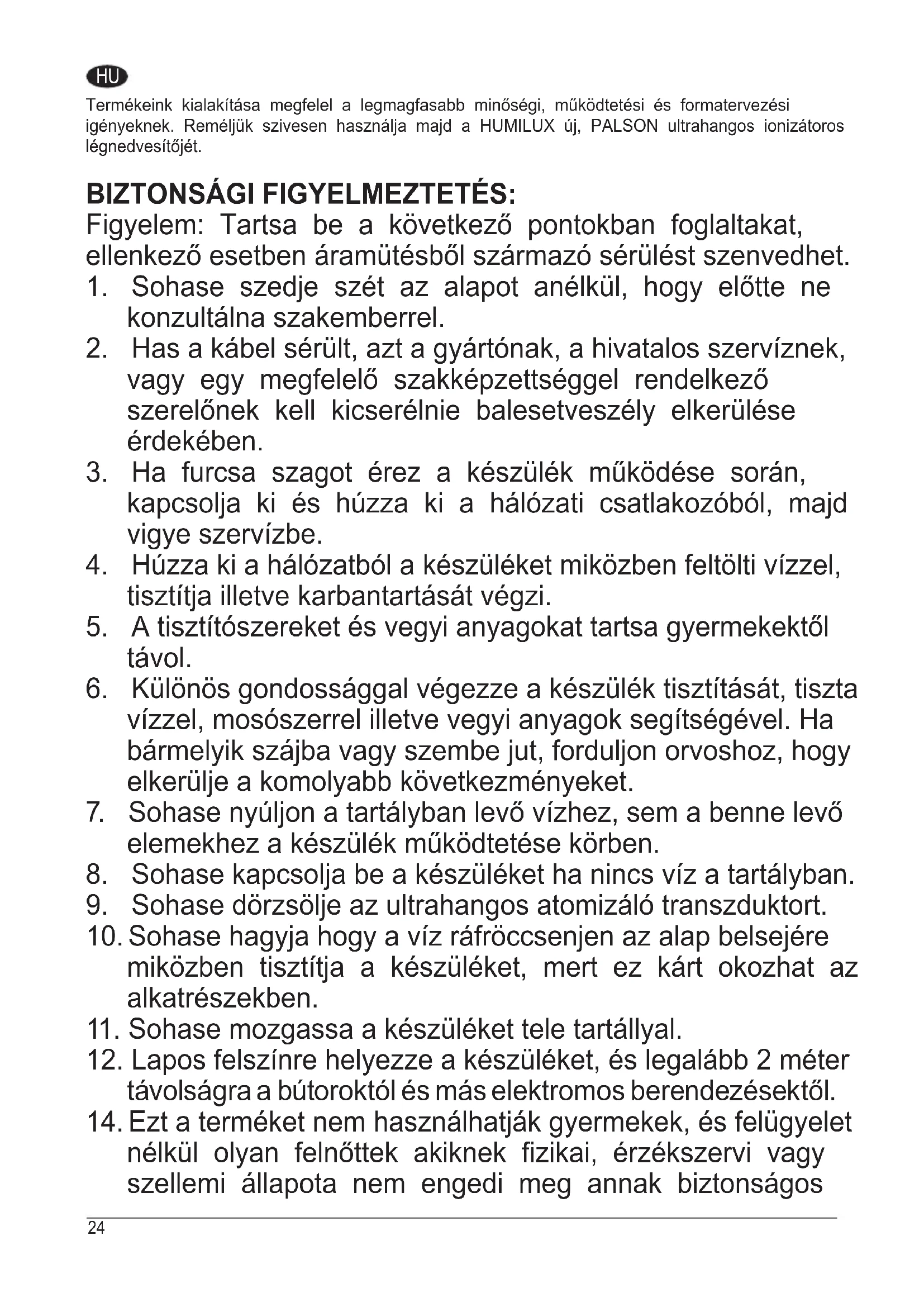 HU

Termékeink kialakítása megfelel a legmagfasabb minőségi, működtetési és formatervezési igényeknek. Reméljük szivesen használja majd a HUMILUX új, PALSON ultrahangos ionizátoros légnedvesítőjét.

BIZTONSÁGI FIGYELMEZTETÉS:
Figyelem: Tartsa be a következő pontokban foglaltakat, ellenkező esetben áramütésből származó sérülést szenvedhet.
1. Sohase szedje szét az alapot anélkül, hogy előtte ne konzultálna szakemberrel.
2. Has a kábel sérült, azt a gyártónak, a hivatalos szervíznek, vagy egy megfelelő szakképzettséggel rendelkező szerelőnek kell kicserélnie balesetveszély elkerülése érdekében.
3. Ha furcsa szagot érez a készülék működése során, kapcsolja ki és húzza ki a hálózati csatlakozóból, majd vigye szervízbe.
4. Húzza ki a hálózatból a készüléket miközben feltölti vízzel, tisztítja illetve karbantartását végzi.
5. A tisztítószereket és vegyi anyagokat tartsa gyermekektől távol.
6. Különös gondossággal végezze a készülék tisztítását, tiszta vízzel, mosószerrel illetve vegyi anyagok segítségével. Ha bármelyik szájba vagy szembe jut, forduljon orvoshoz, hogy elkerülje a komolyabb következményeket.
7. Sohase nyúljon a tartályban levő vízhez, sem a benne levő elemekhez a készülék működtetése körben.
8. Sohase kapcsolja be a készüléket ha nincs víz a tartályban.
9. Sohase dörzsölje az ultrahangos atomizáló transzduktort.
10. Sohase hagyja hogy a víz ráfröccsenjen az alap belsejére miközben tisztítja a készüléket, mert ez kárt okozhat az alkatrészekben.
11. Sohase mozgassa a készüléket tele tartállyal.
12. Lapos felszínre helyezze a készüléket, és legalább 2 méter távolságra a bútoroktól és más elektromos berendezésektől.
14. Ezt a terméket nem használhatják gyermekek, és felügyelet nélkül olyan felnőttek akiknek fizikai, érzékszervi vagy szellemi állapota nem engedi meg annak biztonságos

24